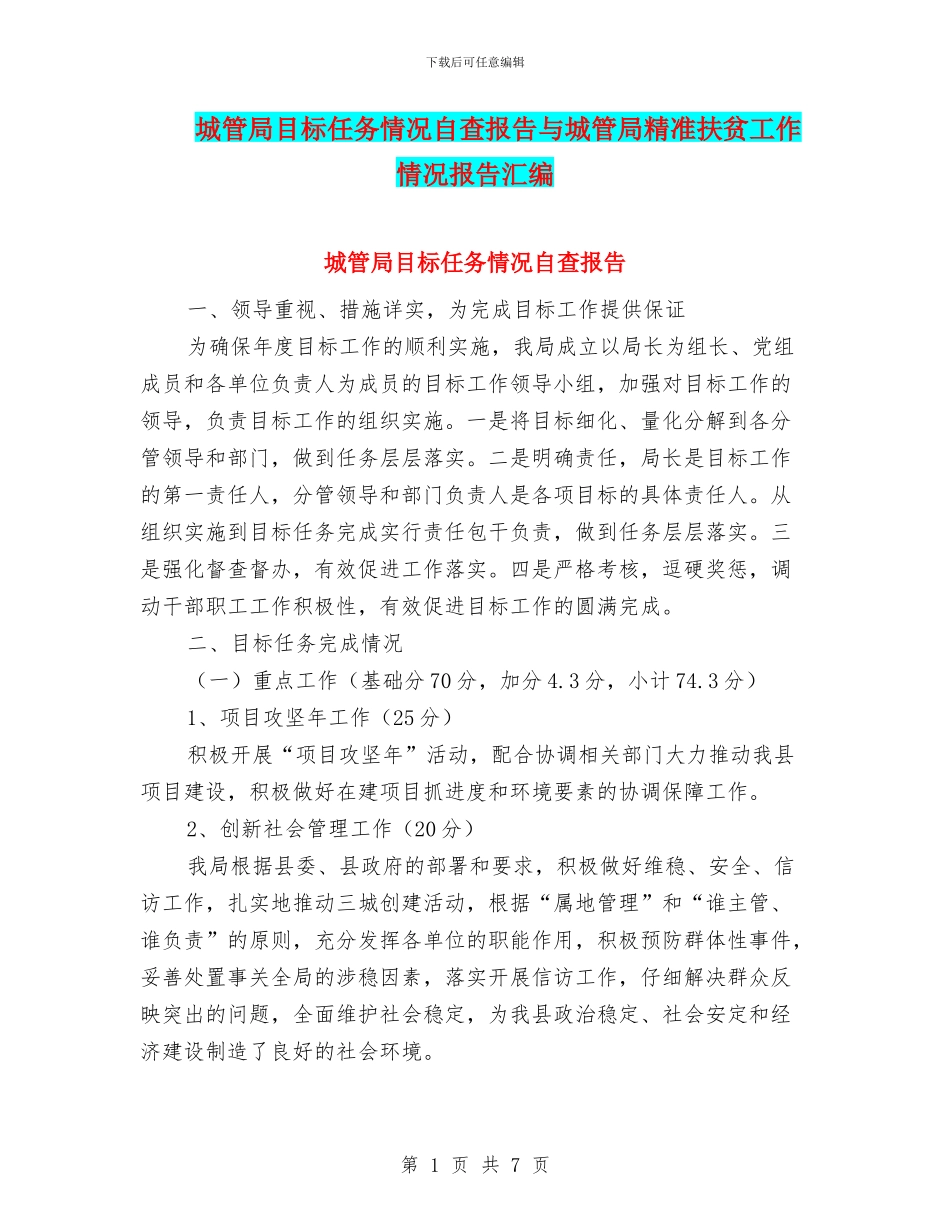 下载后可任意编辑

城管局目标任务情况自查报告与城管局精准扶贫工作情况报告汇编

城管局目标任务情况自查报告

一、领导重视、措施详实，为完成目标工作提供保证

为确保年度目标工作的顺利实施，我局成立以局长为组长、党组成员和各单位负责人为成员的目标工作领导小组，加强对目标工作的领导，负责目标工作的组织实施。一是将目标细化、量化分解到各分管领导和部门，做到任务层层落实。二是明确责任，局长是目标工作的第一责任人，分管领导和部门负责人是各项目标的具体责任人。从组织实施到目标任务完成实行责任包干负责，做到任务层层落实。三是强化督查督办，有效促进工作落实。四是严格考核，逗硬奖惩，调动干部职工工作积极性，有效促进目标工作的圆满完成。

二、目标任务完成情况

（一）重点工作（基础分70分，加分4.3分，小计74.3分）

1、项目攻坚年工作（25分）

积极开展“项目攻坚年”活动，配合协调相关部门大力推动我县项目建设，积极做好在建项目抓进度和环境要素的协调保障工作。

2、创新社会管理工作（20分）

我局根据县委、县政府的部署和要求，积极做好维稳、安全、信访工作，扎实地推动三城创建活动，根据“属地管理”和“谁主管、谁负责”的原则，充分发挥各单位的职能作用，积极预防群体性事件，妥善处置事关全局的涉稳因素，落实开展信访工作，仔细解决群众反映突出的问题，全面维护社会稳定，为我县政治稳定、社会安定和经济建设制造了良好的社会环境。

第 1 页 共 7 页